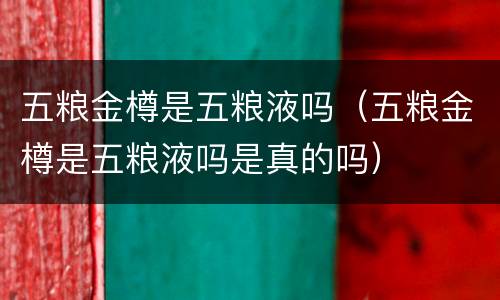 五粮金樽是五粮液吗（五粮金樽是五粮液吗是真的吗）